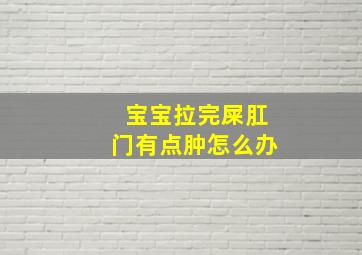 宝宝拉完屎肛门有点肿怎么办